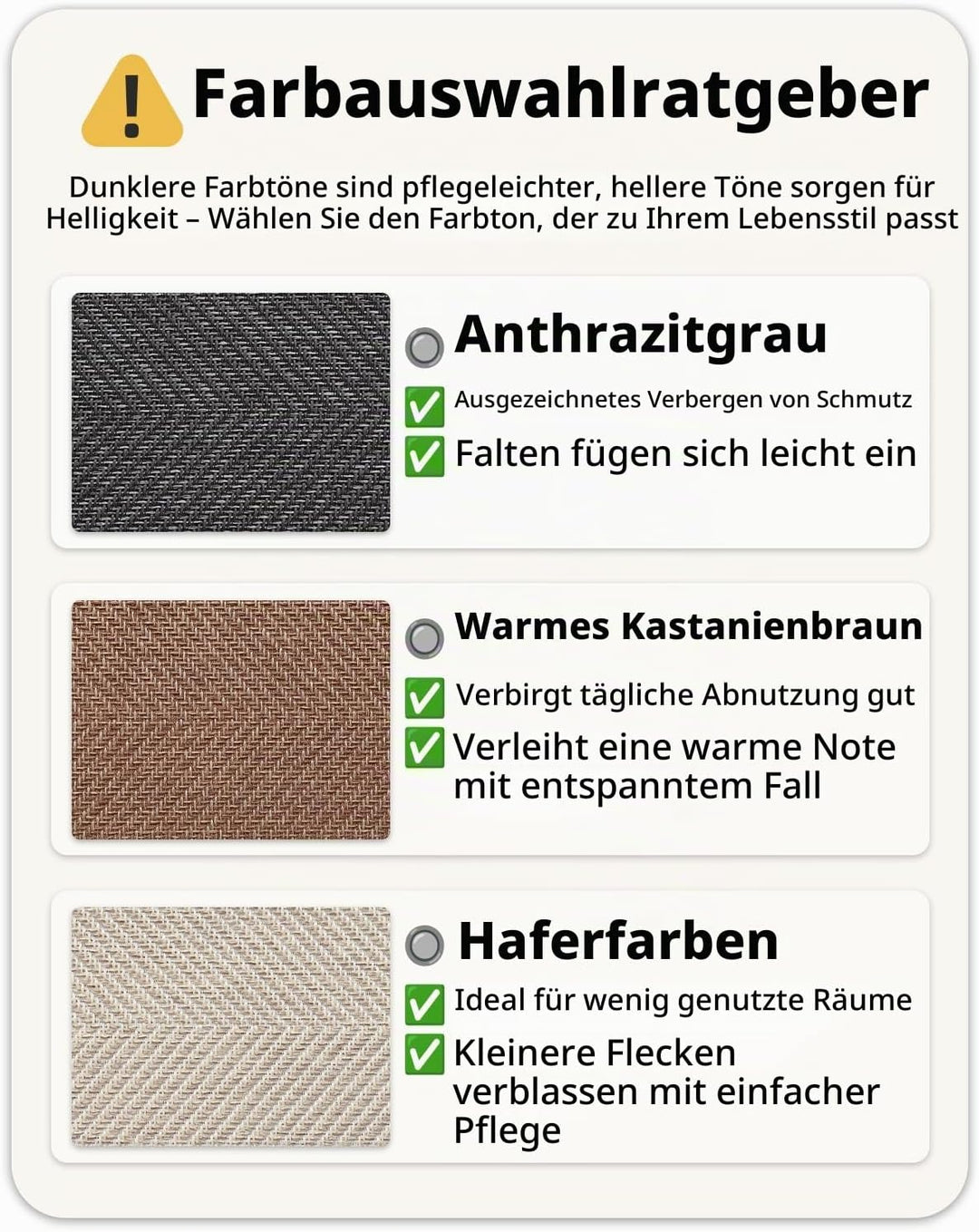 Farbauswahlratgeber

Dunklere Farbtöne sind pflegeleichter, hellere Töne sorgen für Helligkeit – Wählen Sie den Farbton, der zu Ihrem Lebensstil passt

Anthrazitgrau

✅ Ausgezeichnetes Verbergen von Schmutz

✅ Falten fügen sich leicht ein

Warmes Kastanienbraun

✅ Verbirgt tägliche Abnutzung gut

✅ Verleiht eine warme Note mit entspanntem Fall

Haferfarben

✅ Ideal für wenig genutzte Räume

✅ Kleinere Flecken verblassen mit einfacher Pflege